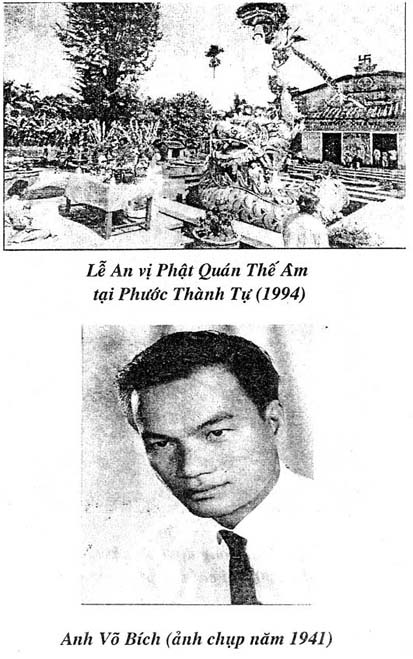 Lễ An vị Phật Quán Thế Âm tại Phước Thành Tự (1994)

Anh Võ Bích (ảnh chụp năm 1941)